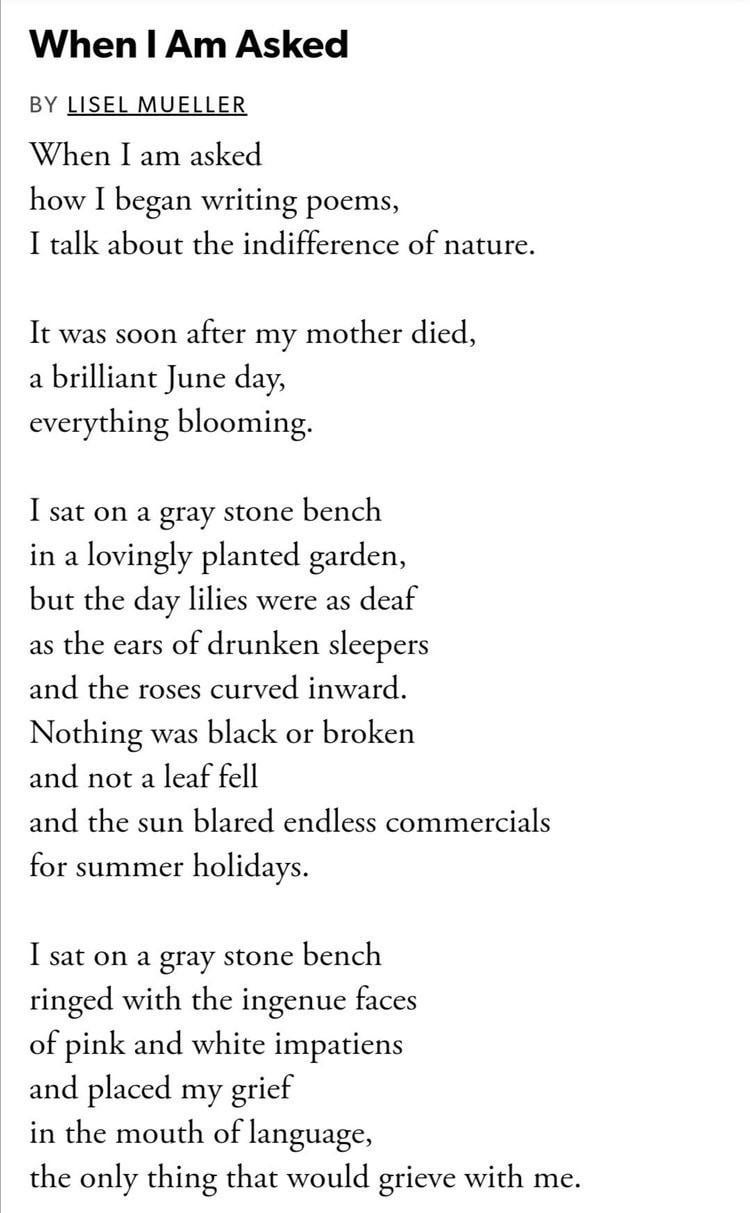 When I Am Asked

BY LISEL MUELLER

When I am asked
how I began writing poems,
I talk about the indifference of nature.

It was soon after my mother died,
a brilliant June day,
everything blooming.

I sat on a gray stone bench
in a lovingly planted garden,
but the day lilies were as deaf
as the ears of drunken sleepers
and the roses curved inward.
Nothing was black or broken
and not a leaf fell
and the sun blared endless commercials
for summer holidays.

I sat on a gray stone bench
ringed with the ingenue faces
of pink and white impatiens
and placed my grief
in the mouth of language,
the only thing that would grieve with me.